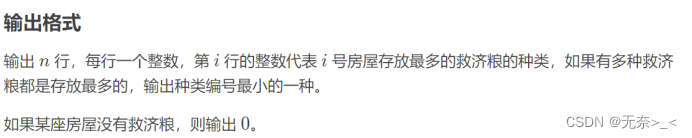 输出格式

输出 $n$ 行，每行一个整数，第 $i$ 行的整数代表 $i$ 号房屋存放最多的救济粮的种类，如果有多种救济粮都是存放最多的，输出种类编号最小的一种。

如果某座房屋没有救济粮，则输出 $0$。

CSDN @无奈>_<